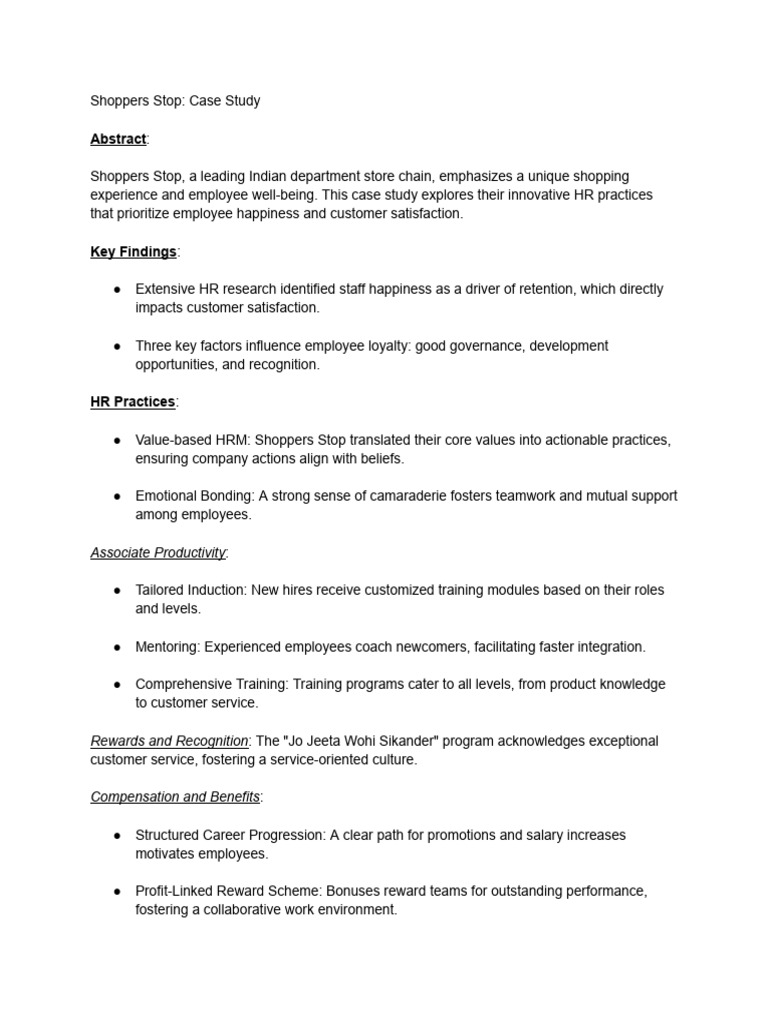 Shoppers Stop: Case Study

Abstract:

Shoppers Stop, a leading Indian department store chain, emphasizes a unique shopping experience and employee well-being. This case study explores their innovative HR practices that prioritize employee happiness and customer satisfaction.

Key Findings:

● Extensive HR research identified staff happiness as a driver of retention, which directly impacts customer satisfaction.

● Three key factors influence employee loyalty: good governance, development opportunities, and recognition.

HR Practices:

● Value-based HRM: Shoppers Stop translated their core values into actionable practices, ensuring company actions align with beliefs.

● Emotional Bonding: A strong sense of camaraderie fosters teamwork and mutual support among employees.

Associate Productivity:

● Tailored Induction: New hires receive customized training modules based on their roles and levels.

● Mentoring: Experienced employees coach newcomers, facilitating faster integration.

● Comprehensive Training: Training programs cater to all levels, from product knowledge to customer service.

Rewards and Recognition: The "Jo Jeeta Wohi Sikander" program acknowledges exceptional customer service, fostering a service-oriented culture.

Compensation and Benefits:

● Structured Career Progression: A clear path for promotions and salary increases motivates employees.

● Profit-Linked Reward Scheme: Bonuses reward teams for outstanding performance, fostering a collaborative work environment.